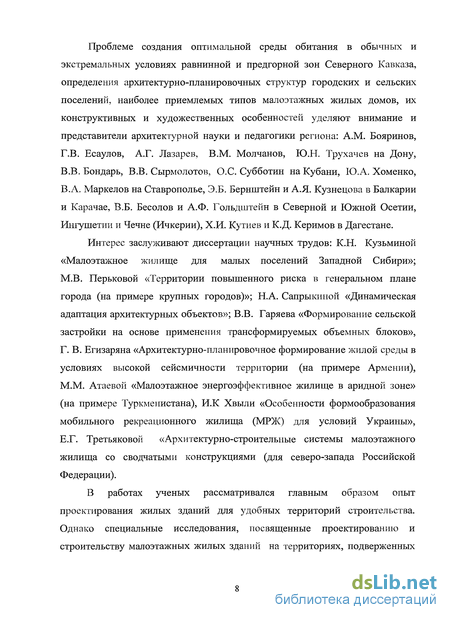 Проблеме создания оптимальной среды обитания в обычных и экстремальных условиях равнинной и предгорной зон Северного Кавказа, определения архитектурно-планировочных структур городских и сельских поселений, наиболее приемлемых типов малоэтажных жилых домов, их конструктивных и художественных особенностей уделяют внимание и представители архитектурной науки и педагогики региона: А.М. Бояринов, Г.В. Есаулов, А.Г. Лазарев, В.М. Молчанов, Ю.Н. Трухачев на Дону, В.В. Бондарь, В.В. Сырмолотов, О.С. Субботин на Кубани, Ю.А. Хоменко, В.А. Маркелов на Ставрополье, Э.Б. Бернштейн и А.Я. Кузнецова в Балкарии и Карачае, В.Б. Бесолов и А.Ф. Гольдштейн в Северной и Южной Осетии, Ингушетии и Чечне (Ичкерии), Х.И. Кутиев и К.Д. Керимов в Дагестане.

Интерес заслуживают диссертации научных трудов: К.Н. Кузьминой «Малоэтажное жилище для малых поселений Западной Сибири»; М.В. Перьковой «Территории повышенного риска в генеральном плане города (на примере крупных городов)»; Н.А. Сапрыкиной «Динамическая адаптация архитектурных объектов»; В.В. Гаряева «Формирование сельской застройки на основе применения трансформируемых объемных блоков», Г. В. Егизаряна «Архитектурно-планировочное формирование жилой среды в условиях высокой сейсмичности территории (на примере Армении), М.М. Атаевой «Малоэтажное энергоэффективное жилище в аридной зоне» (на примере Туркменистана), И.К Хвыли «Особенности формообразования мобильного рекреационного жилища (МРЖ) для условий Украины», Е.Г. Третьяковой «Архитектурно-строительные системы малоэтажного жилища со сводчатыми конструкциями (для северо-запада Российской Федерации).

В работах ученых рассматривался главным образом опыт проектирования жилых зданий для удобных территорий строительства. Однако специальные исследования, посвященные проектированию и строительству малоэтажных жилых зданий на территориях, подверженных

8

dsLib.net
библиотека диссертаций